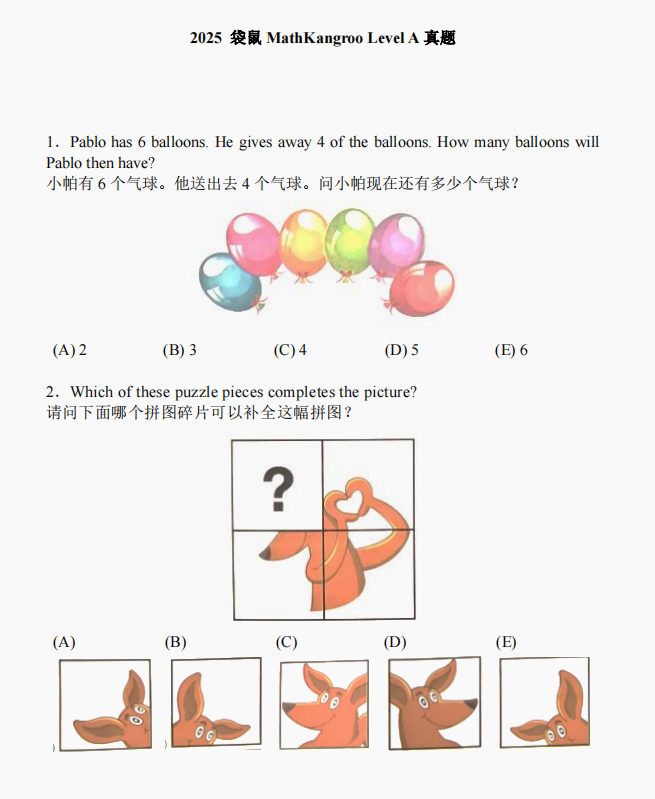 2025 袋鼠 MathKangroo Level A 真题

1．Pablo has 6 balloons. He gives away 4 of the balloons. How many balloons will Pablo then have?
小帕有 6 个气球。他送出去 4 个气球。问小帕现在还有多少个气球？

(A) 2　　(B) 3　　(C) 4　　(D) 5　　(E) 6

2．Which of these puzzle pieces completes the picture?
请问下面哪个拼图碎片可以补全这幅拼图？

?

(A)　　(B)　　(C)　　(D)　　(E)